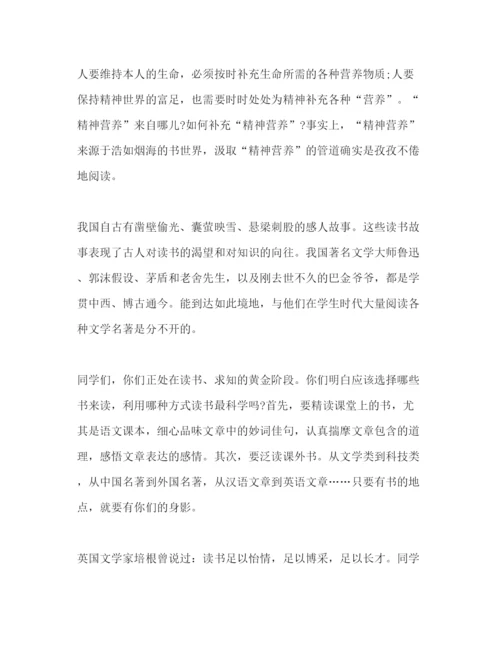 人要维持本人的生命，必须按时补充生命所需的各种营养物质;人要保持精神世界的富足，也需要时时处处为精神补充各种“营养”。“精神营养”来自哪儿?如何补充“精神营养”?事实上，“精神营养”来源于浩如烟海的书世界，汲取“精神营养”的管道确实是孜孜不倦地阅读。

我国自古有凿壁偷光、囊萤映雪、悬梁刺股的感人故事。这些读书故事表现了古人对读书的渴望和对知识的向往。我国著名文学大师鲁迅、郭沫假设、茅盾和老舍先生，以及刚去世不久的巴金爷爷，都是学贯中西、博古通今。能到达如此境地，与他们在学生时代大量阅读各种文学名著是分不开的。

同学们，你们正处在读书、求知的黄金阶段。你们明白应该选择哪些书来读，利用哪种方式读书最科学吗?首先，要精读课堂上的书，尤其是语文课本，细心品味文章中的妙词佳句，认真揣摩文章包含的道理，感悟文章表达的感情。其次，要泛读课外书。从文学类到科技类，从中国名著到外国名著，从汉语文章到英语文章……只要有书的地点，就要有你们的身影。

英国文学家培根曾说过：读书足以怡情，足以博采，足以长才。同学